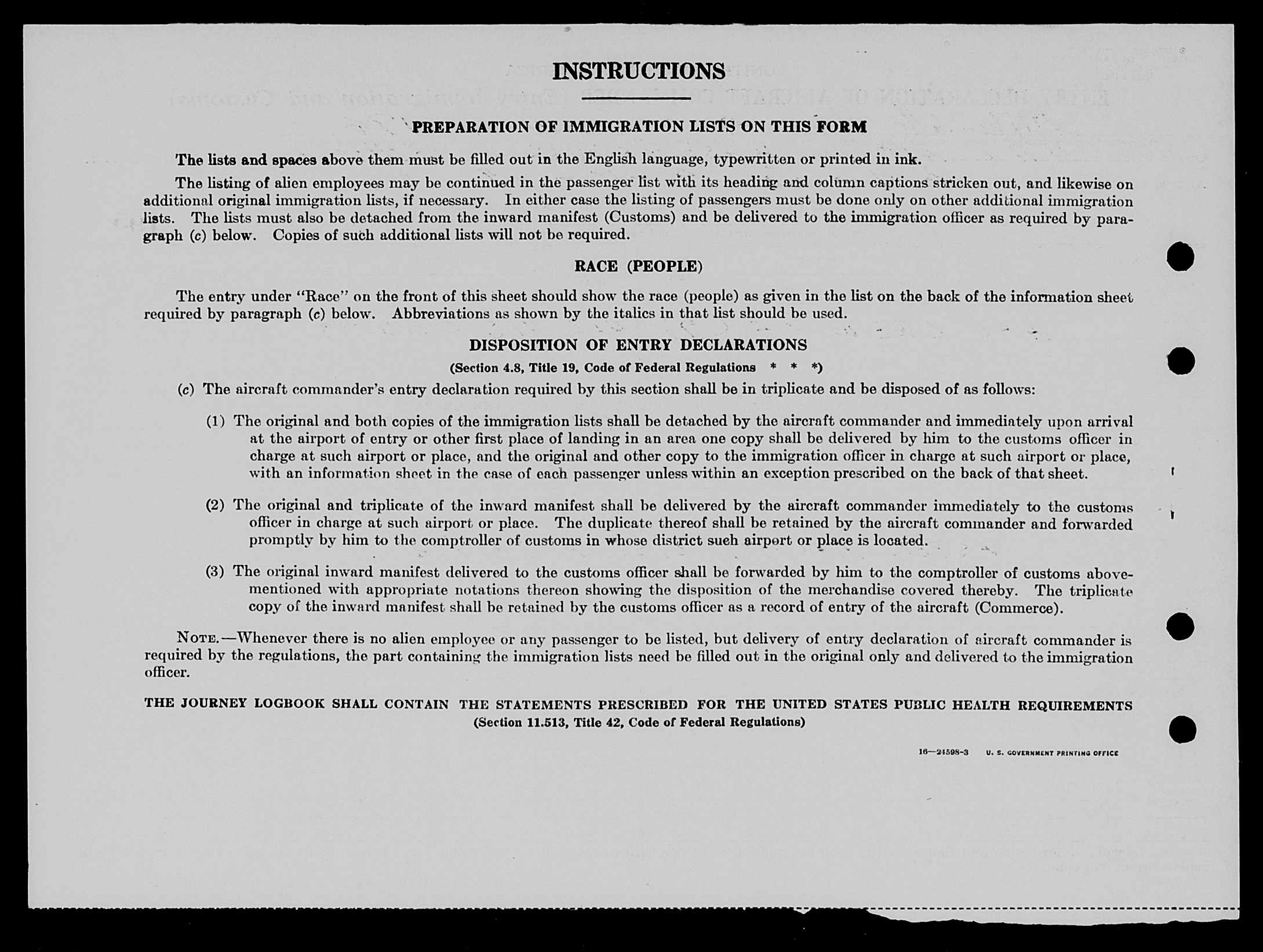 INSTRUCTIONS

PREPARATION OF IMMIGRATION LISTS ON THIS FORM

The lists and spaces above them must be filled out in the English language, typewritten or printed in ink.

The listing of alien employees may be continued in the passenger list with its heading and column captions stricken out, and likewise on additional original immigration lists, if necessary. In either case the listing of passengers must be done only on other additional immigration lists. The lists must also be detached from the inward manifest (Customs) and be delivered to the immigration officer as required by paragraph (c) below. Copies of such additional lists will not be required.

RACE (PEOPLE)

The entry under "Race" on the front of this sheet should show the race (people) as given in the list on the back of the information sheet required by paragraph (c) below. Abbreviations as shown by the italics in that list should be used.

DISPOSITION OF ENTRY DECLARATIONS

(Section 4.8, Title 19, Code of Federal Regulations * * *)

(c) The aircraft commander's entry declaration required by this section shall be in triplicate and be disposed of as follows:

(1) The original and both copies of the immigration lists shall be detached by the aircraft commander and immediately upon arrival at the airport of entry or other first place of landing in an area one copy shall be delivered by him to the customs officer in charge at such airport or place, and the original and other copy to the immigration officer in charge at such airport or place, with an information sheet in the case of each passenger unless within an exception prescribed on the back of that sheet.

(2) The original and triplicate of the inward manifest shall be delivered by the aircraft commander immediately to the customs officer in charge at such airport or place. The duplicate thereof shall be retained by the aircraft commander and forwarded promptly by him to the comptroller of customs in whose district such airport or place is located.

(3) The original inward manifest delivered to the customs officer shall be forwarded by him to the comptroller of customs abovementioned with appropriate notations thereon showing the disposition of the merchandise covered thereby. The triplicate copy of the inward manifest shall be retained by the customs officer as a record of entry of the aircraft (Commerce).

NOTE.—Whenever there is no alien employee or any passenger to be listed, but delivery of entry declaration of aircraft commander is required by the regulations, the part containing the immigration lists need be filled out in the original only and delivered to the immigration officer.

THE JOURNEY LOGBOOK SHALL CONTAIN THE STATEMENTS PRESCRIBED FOR THE UNITED STATES PUBLIC HEALTH REQUIREMENTS
(Section 11.513, Title 42, Code of Federal Regulations)

16—24598-3 U. S. GOVERNMENT PRINTING OFFICE